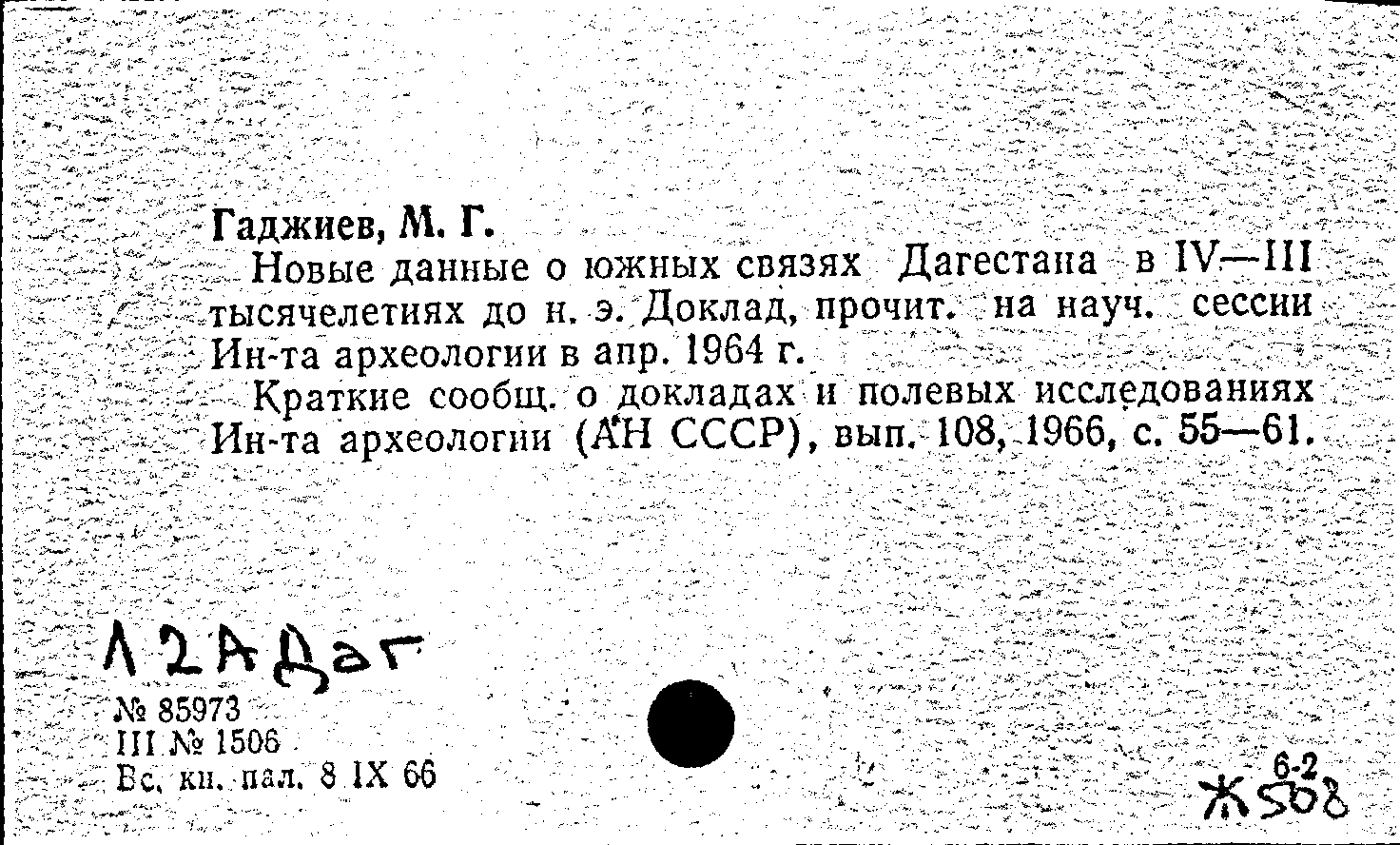 Гаджиев, М. Г.

Новые данные о южных связях Дагестана в IV—III тысячелетиях до н. э. Доклад, прочит. на науч. сессии Ин-та археологии в апр. 1964 г.

Краткие сообщ. о докладах и полевых исследованиях Ин-та археологии (АН СССР), вып. 108, 1966, с. 55—61.

Л2АДаг

№ 85973
III № 1506
Вс. кн. пал. 8 IX 66

6-2
Ж508